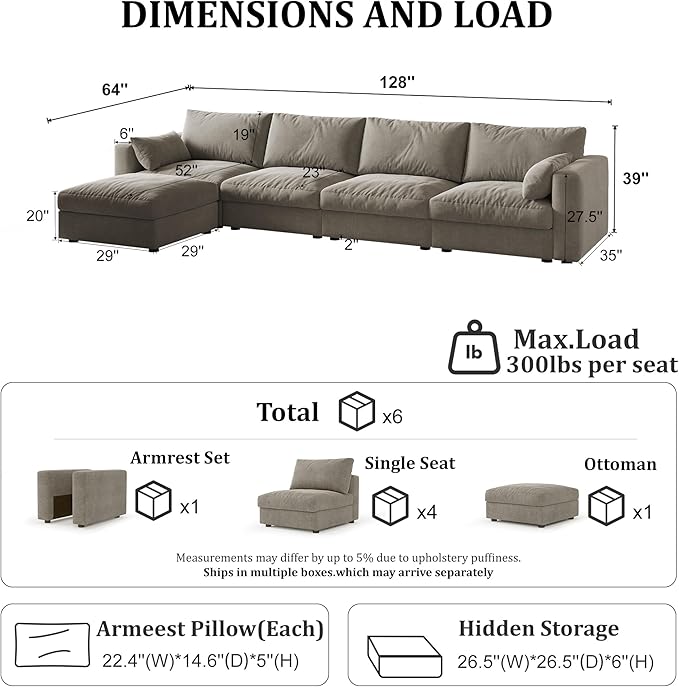 DIMENSIONS AND LOAD

64''
128''
6''
19''
52''
23''
39''
20''
27.5''
29''
29''
2''
35''

lb
Max.Load
300lbs per seat

Total x6

Armrest Set x1
Single Seat x4
Ottoman x1

Measurements may differ by up to 5% due to upholstery puffiness.
Ships in multiple boxes.which may arrive separately

Armeest Pillow(Each)
22.4''(W)*14.6''(D)*5''(H)

Hidden Storage
26.5''(W)*26.5''(D)*6''(H)